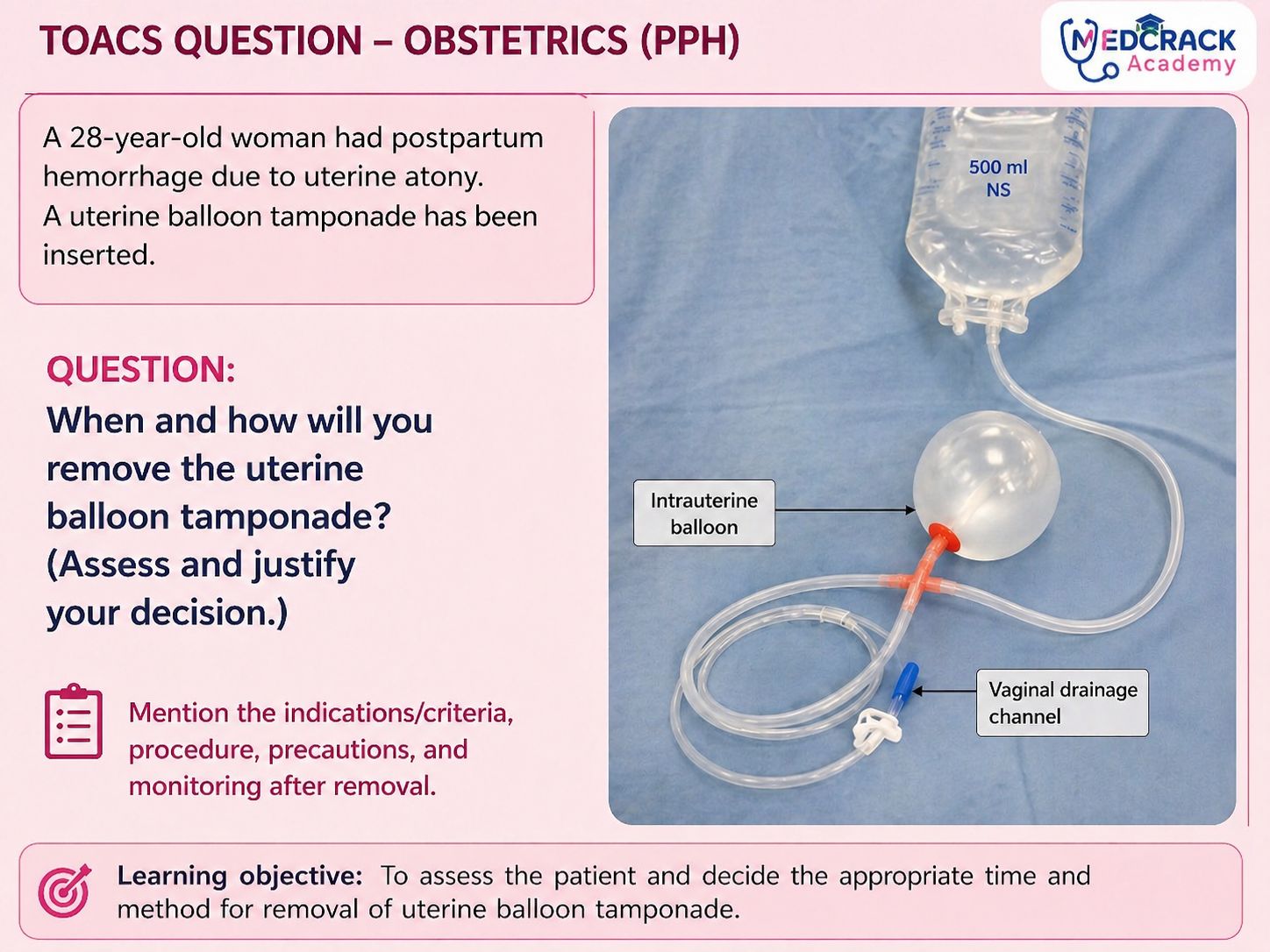 TOACS QUESTION – OBSTETRICS (PPH)

MEDCRACK Academy

A 28-year-old woman had postpartum hemorrhage due to uterine atony.
A uterine balloon tamponade has been inserted.

QUESTION:
When and how will you remove the uterine balloon tamponade? (Assess and justify your decision.)

Mention the indications/criteria, procedure, precautions, and monitoring after removal.

500 ml NS

Intrauterine balloon

Vaginal drainage channel

Learning objective: To assess the patient and decide the appropriate time and method for removal of uterine balloon tamponade.